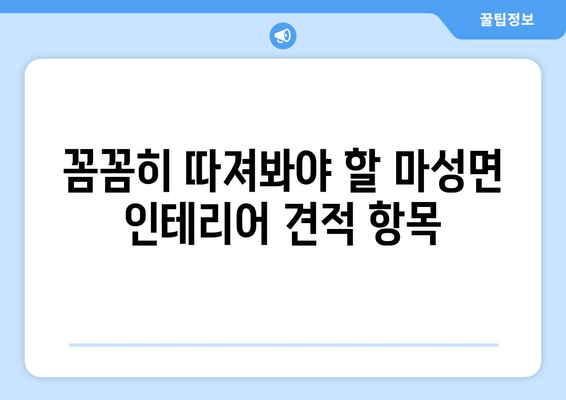 꿀팁정보

꼼꼼히 따져봐야 할 마성면 인테리어 견적 항목